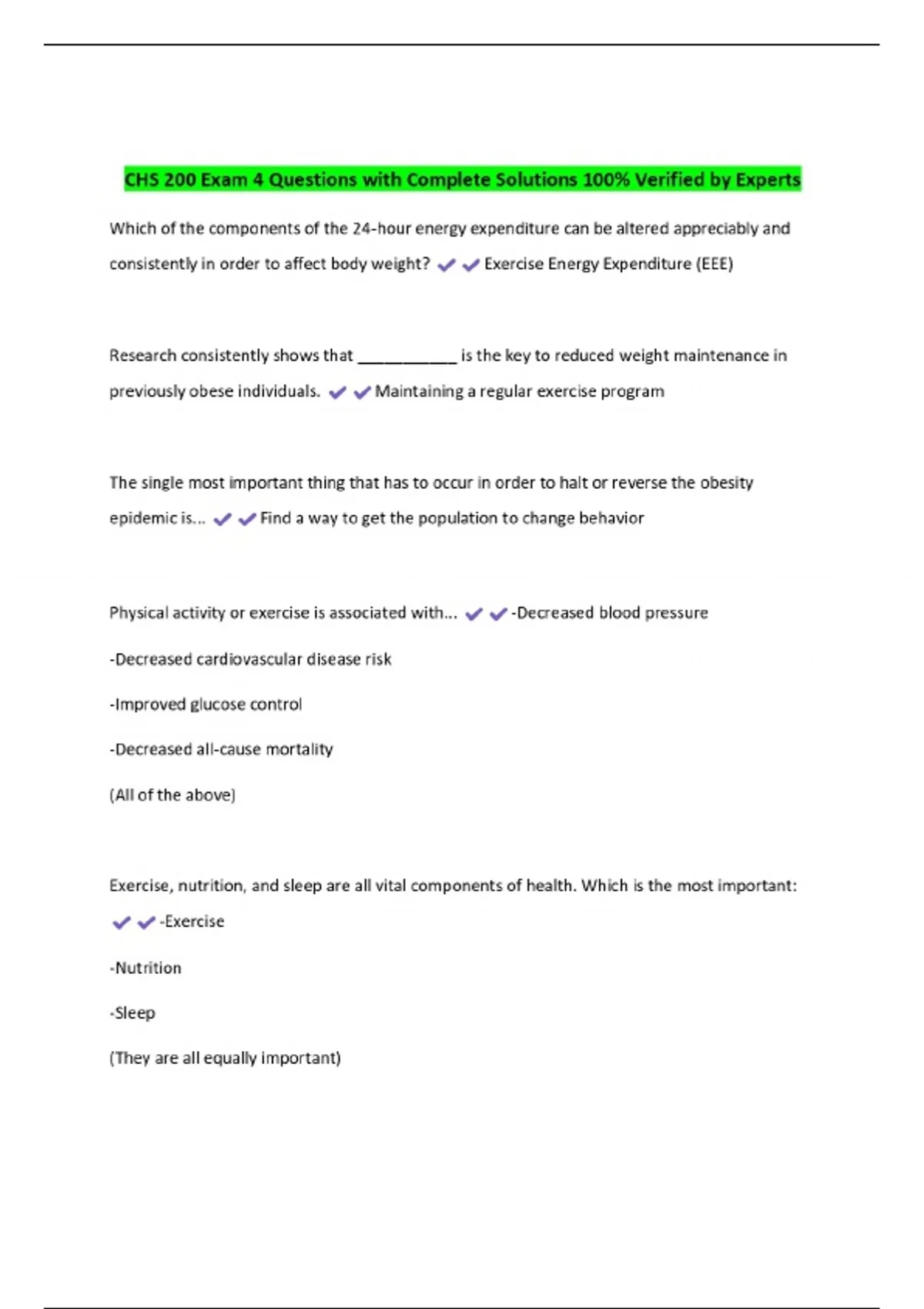 CHS 200 Exam 4 Questions with Complete Solutions 100% Verified by Experts

Which of the components of the 24-hour energy expenditure can be altered appreciably and consistently in order to affect body weight? ✔✔Exercise Energy Expenditure (EEE)

Research consistently shows that ___________ is the key to reduced weight maintenance in previously obese individuals. ✔✔Maintaining a regular exercise program

The single most important thing that has to occur in order to halt or reverse the obesity epidemic is... ✔✔Find a way to get the population to change behavior

Physical activity or exercise is associated with... ✔✔-Decreased blood pressure

-Decreased cardiovascular disease risk

-Improved glucose control

-Decreased all-cause mortality

(All of the above)

Exercise, nutrition, and sleep are all vital components of health. Which is the most important: ✔✔-Exercise

-Nutrition

-Sleep

(They are all equally important)